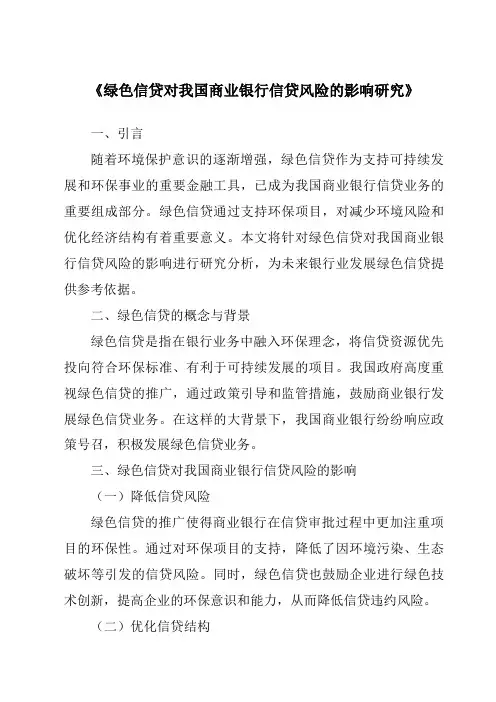 《绿色信贷对我国商业银行信贷风险的影响研究》

一、引言

随着环境保护意识的逐渐增强，绿色信贷作为支持可持续发展和环保事业的重要金融工具，已成为我国商业银行信贷业务的重要组成部分。绿色信贷通过支持环保项目，对减少环境风险和优化经济结构有着重要意义。本文将针对绿色信贷对我国商业银行信贷风险的影响进行研究分析，为未来银行业发展绿色信贷提供参考依据。

二、绿色信贷的概念与背景

绿色信贷是指在银行业务中融入环保理念，将信贷资源优先投向符合环保标准、有利于可持续发展的项目。我国政府高度重视绿色信贷的推广，通过政策引导和监管措施，鼓励商业银行发展绿色信贷业务。在这样的大背景下，我国商业银行纷纷响应政策号召，积极发展绿色信贷业务。

三、绿色信贷对我国商业银行信贷风险的影响

（一）降低信贷风险

绿色信贷的推广使得商业银行在信贷审批过程中更加注重项目的环保性。通过对环保项目的支持，降低了因环境污染、生态破坏等引发的信贷风险。同时，绿色信贷也鼓励企业进行绿色技术创新，提高企业的环保意识和能力，从而降低信贷违约风险。

（二）优化信贷结构